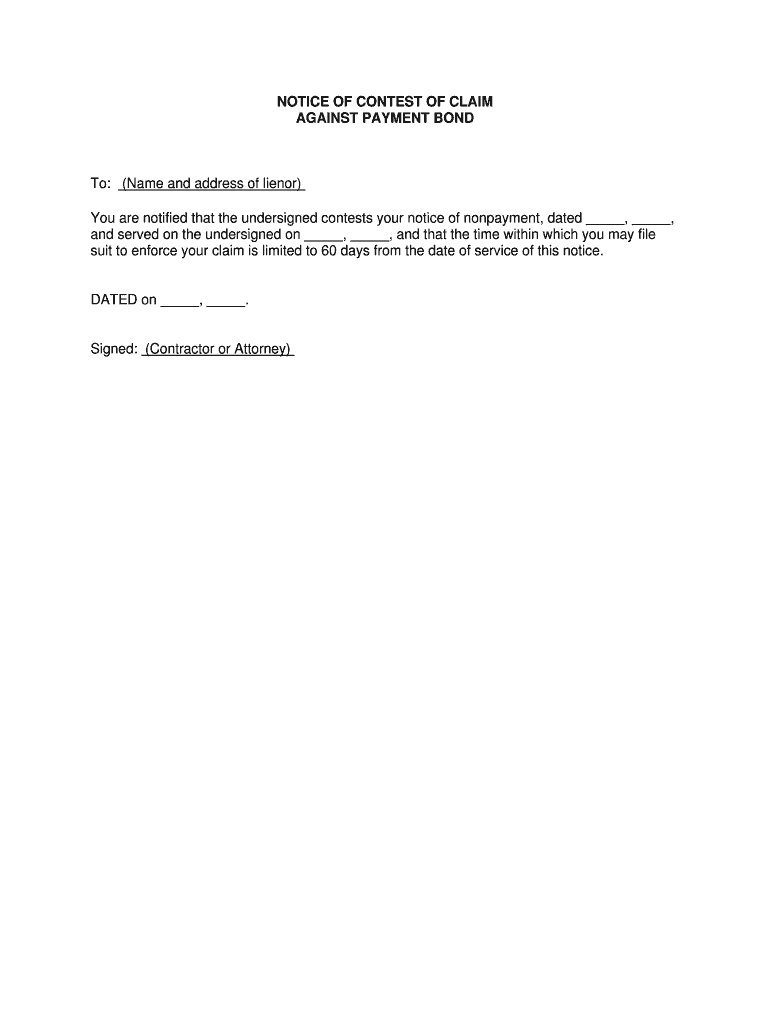 NOTICE OF CONTEST OF CLAIM
AGAINST PAYMENT BOND

To: (Name and address of lienor)

You are notified that the undersigned contests your notice of nonpayment, dated _____, _____, and served on the undersigned on _____, _____, and that the time within which you may file suit to enforce your claim is limited to 60 days from the date of service of this notice.

DATED on _____, _____.

Signed: (Contractor or Attorney)